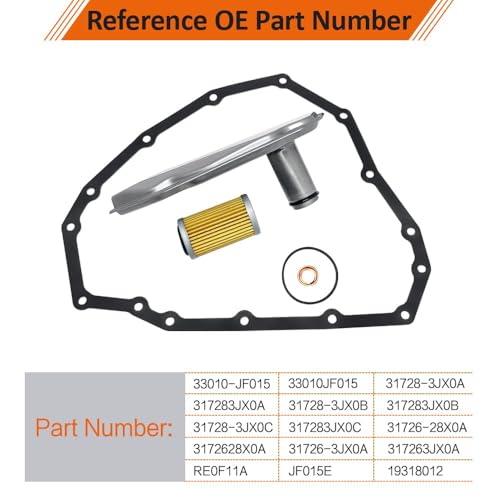 Reference OE Part Number

| Part Number: | 33010-JF015 | 33010JF015 | 31728-3JX0A |
|---|---|---|---|
| | 317283JX0A | 31728-3JX0B | 317283JX0B |
| | 31728-3JX0C | 317283JX0C | 31726-28X0A |
| | 3172628X0A | 31726-3JX0A | 317263JX0A |
| | RE0F11A | JF015E | 19318012 |